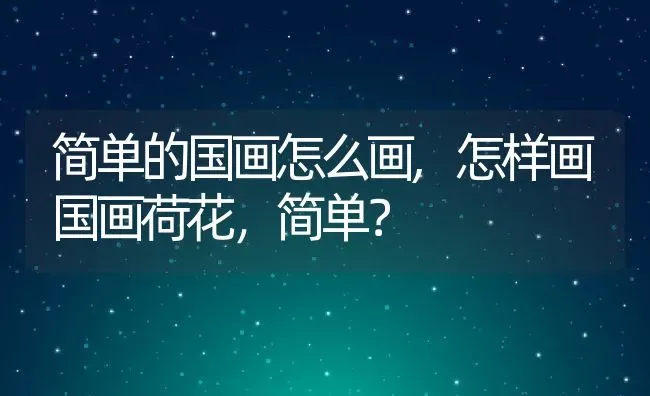 简单的国画怎么画，怎样画国画荷花，简单？